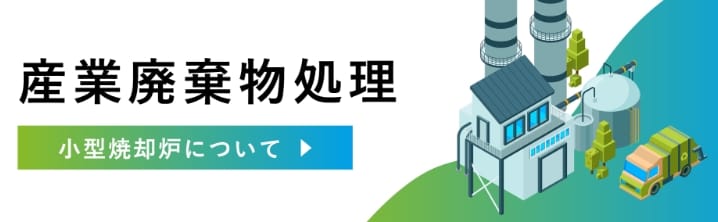 産業廃棄物処理

小型焼却炉について ▶